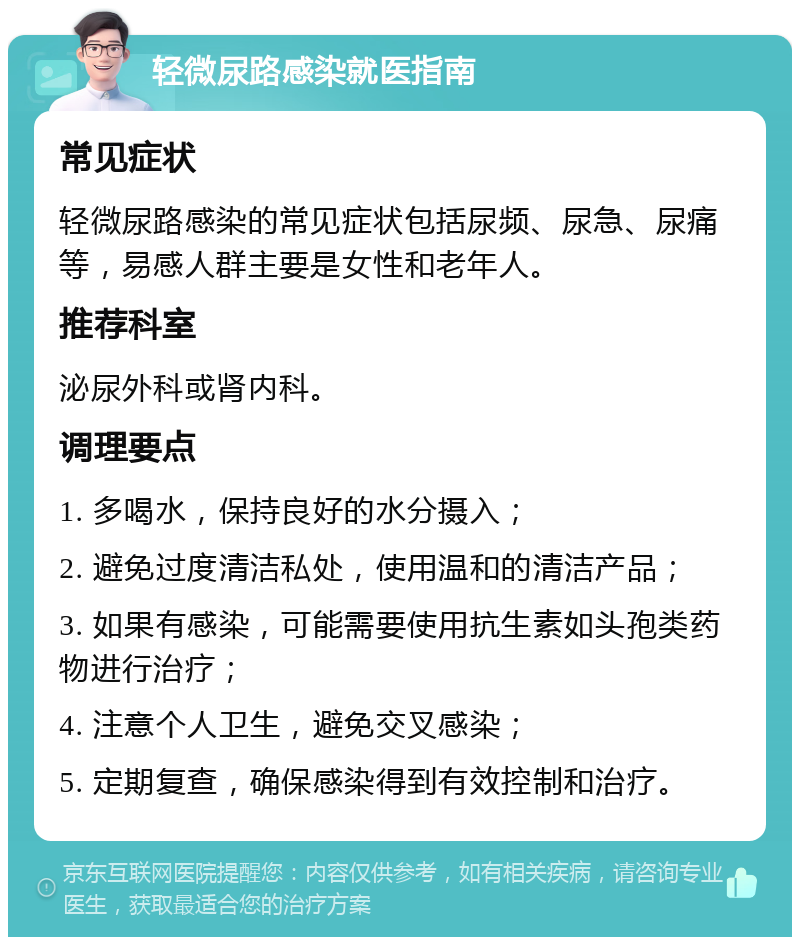 轻微尿路感染就医指南

常见症状

轻微尿路感染的常见症状包括尿频、尿急、尿痛等，易感人群主要是女性和老年人。

推荐科室

泌尿外科或肾内科。

调理要点

1. 多喝水，保持良好的水分摄入；

2. 避免过度清洁私处，使用温和的清洁产品；

3. 如果有感染，可能需要使用抗生素如头孢类药物进行治疗；

4. 注意个人卫生，避免交叉感染；

5. 定期复查，确保感染得到有效控制和治疗。

京东互联网医院提醒您：内容仅供参考，如有相关疾病，请咨询专业医生，获取最适合您的治疗方案